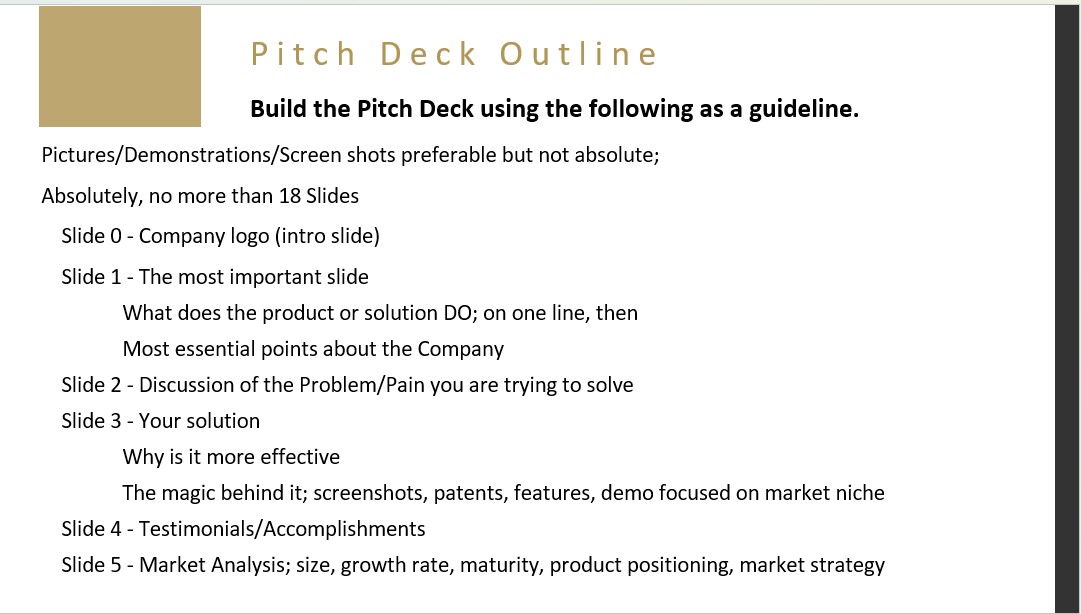 Pitch Deck Outline

Build the Pitch Deck using the following as a guideline.

Pictures/Demonstrations/Screen shots preferable but not absolute;

Absolutely, no more than 18 Slides

Slide 0 - Company logo (intro slide)

Slide 1 - The most important slide

What does the product or solution DO; on one line, then

Most essential points about the Company

Slide 2 - Discussion of the Problem/Pain you are trying to solve

Slide 3 - Your solution

Why is it more effective

The magic behind it; screenshots, patents, features, demo focused on market niche

Slide 4 - Testimonials/Accomplishments

Slide 5 - Market Analysis; size, growth rate, maturity, product positioning, market strategy